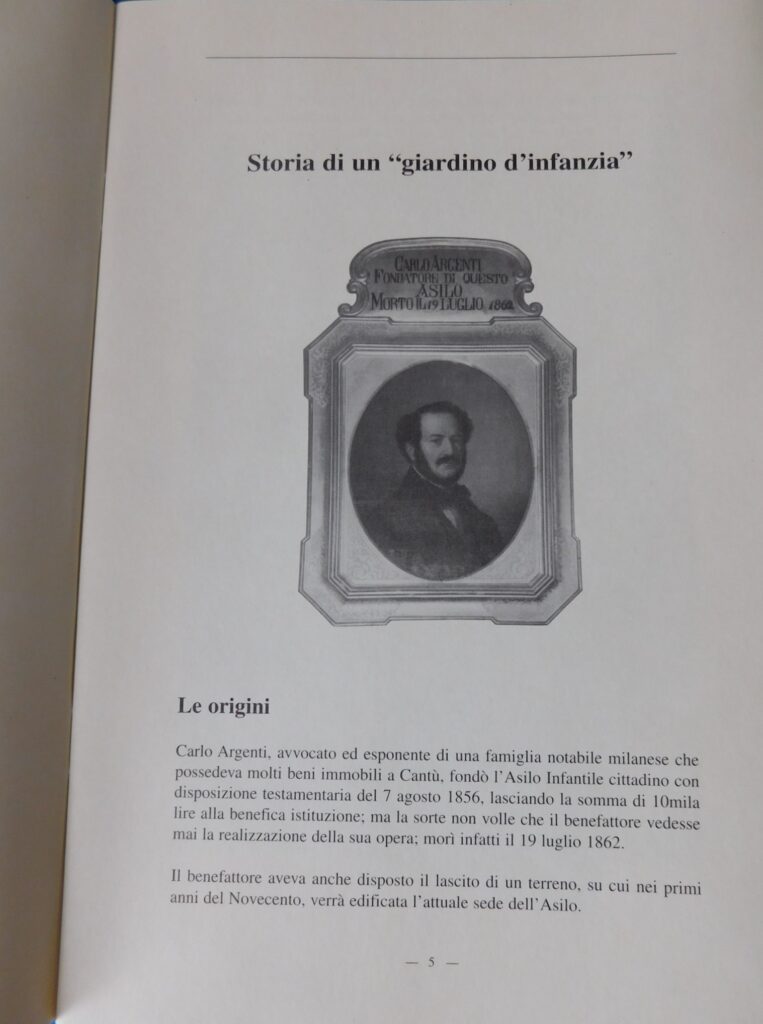 Storia di un “giardino d’infanzia”

CARLO ARGENTI
FONDATORE DI QUESTO
ASILO
MORTO IL 19 LUGLIO 1862

Le origini

Carlo Argenti, avvocato ed esponente di una famiglia notabile milanese che possedeva molti beni immobili a Cantù, fondò l’Asilo Infantile cittadino con disposizione testamentaria del 7 agosto 1856, lasciando la somma di 10mila lire alla benefica istituzione; ma la sorte non volle che il benefattore vedesse mai la realizzazione della sua opera; morì infatti il 19 luglio 1862.

Il benefattore aveva anche disposto il lascito di un terreno, su cui nei primi anni del Novecento, verrà edificata l’attuale sede dell’Asilo.

— 5 —